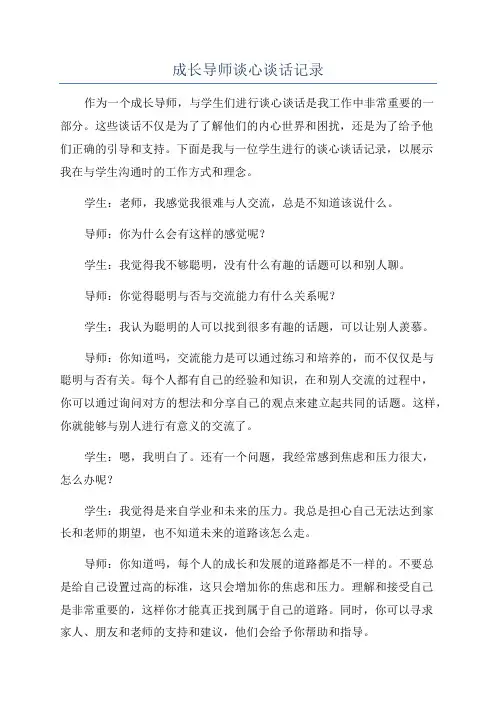 成长导师谈心谈话记录

作为一个成长导师，与学生们进行谈心谈话是我工作中非常重要的一部分。这些谈话不仅是为了了解他们的内心世界和困扰，还是为了给予他们正确的引导和支持。下面是我与一位学生进行的谈心谈话记录，以展示我在与学生沟通时的工作方式和理念。

学生：老师，我感觉我很难与人交流，总是不知道该说什么。

导师：你为什么会有这样的感觉呢？

学生：我觉得我不够聪明，没有什么有趣的话题可以和别人聊。

导师：你觉得聪明与否与交流能力有什么关系呢？

学生：我认为聪明的人可以找到很多有趣的话题，可以让别人羡慕。

导师：你知道吗，交流能力是可以通过练习和培养的，而不仅仅是与聪明与否有关。每个人都有自己的经验和知识，在和别人交流的过程中，你可以通过询问对方的想法和分享自己的观点来建立起共同的话题。这样，你就能够与别人进行有意义的交流了。

学生：嗯，我明白了。还有一个问题，我经常感到焦虑和压力很大，怎么办呢？

学生：我觉得是来自学业和未来的压力。我总是担心自己无法达到家长和老师的期望，也不知道未来的道路该怎么走。

导师：你知道吗，每个人的成长和发展的道路都是不一样的。不要总是给自己设置过高的标准，这只会增加你的焦虑和压力。理解和接受自己是非常重要的，这样你才能真正找到属于自己的道路。同时，你可以寻求家人、朋友和老师的支持和建议，他们会给予你帮助和指导。